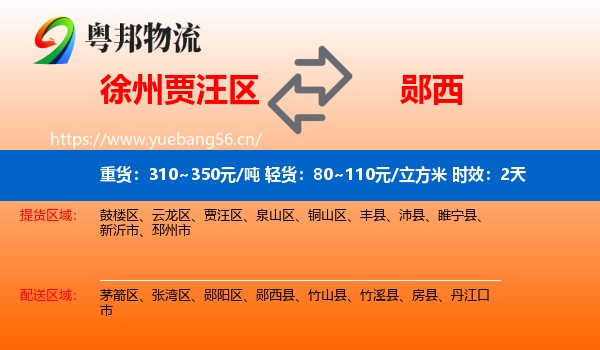 粤邦物流

徐州贾汪区

郧西

https://www.yuebang56.cn/

重货：310~350元/吨 轻货：80~110元/立方米 时效：2天

提货区域：

鼓楼区、云龙区、贾汪区、泉山区、铜山区、丰县、沛县、睢宁县、新沂市、邳州市

配送区域：

茅箭区、张湾区、郧阳区、郧西县、竹山县、竹溪县、房县、丹江口市